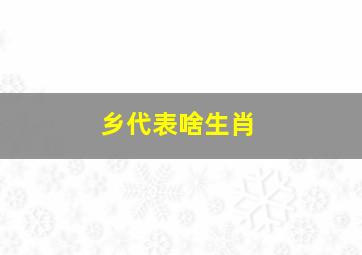 乡代表啥生肖